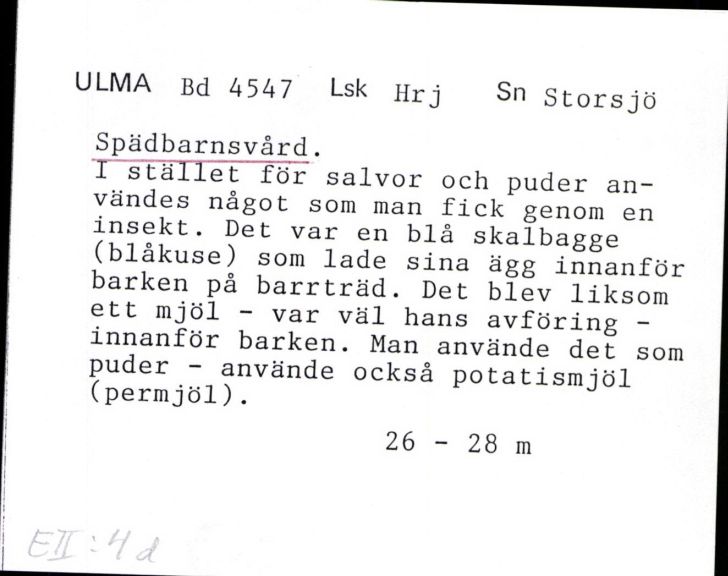 ULMA Bd 4547 Lsk Hrj Sn Storsjö

Spädbarnsvård.
I stället för salvor och puder användes något som man fick genom en insekt. Det var en blå skalbagge (blåkuse) som lade sina ägg innanför barken på barrträd. Det blev liksom ett mjöl - var väl hans avföring - innanför barken. Man använde det som puder - använde också potatismjöl (permjöl).

26 - 28 m

EII:4d